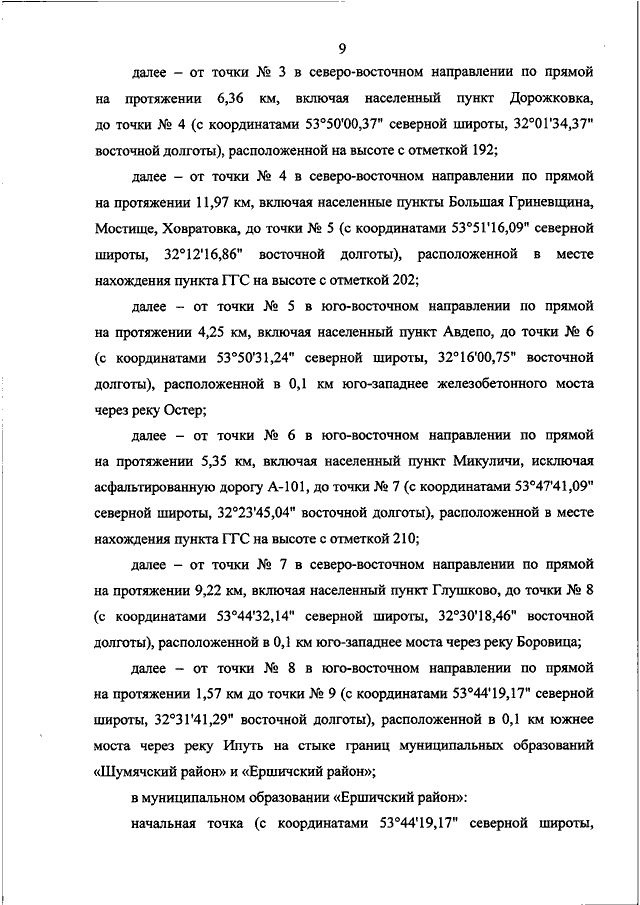 9

далее – от точки № 3 в северо-восточном направлении по прямой на протяжении 6,36 км, включая населенный пункт Дорожковка, до точки № 4 (с координатами 53°50'00,37" северной широты, 32°01'34,37" восточной долготы), расположенной на высоте с отметкой 192;

далее – от точки № 4 в северо-восточном направлении по прямой на протяжении 11,97 км, включая населенные пункты Большая Гриневщина, Мостище, Ховратовка, до точки № 5 (с координатами 53°51'16,09" северной широты, 32°12'16,86" восточной долготы), расположенной в месте нахождения пункта ГГС на высоте с отметкой 202;

далее – от точки № 5 в юго-восточном направлении по прямой на протяжении 4,25 км, включая населенный пункт Авдепо, до точки № 6 (с координатами 53°50'31,24" северной широты, 32°16'00,75" восточной долготы), расположенной в 0,1 км юго-западнее железобетонного моста через реку Остер;

далее – от точки № 6 в юго-восточном направлении по прямой на протяжении 5,35 км, включая населенный пункт Микуличи, исключая асфальтированную дорогу А-101, до точки № 7 (с координатами 53°47'41,09" северной широты, 32°23'45,04" восточной долготы), расположенной в месте нахождения пункта ГГС на высоте с отметкой 210;

далее – от точки № 7 в северо-восточном направлении по прямой на протяжении 9,22 км, включая населенный пункт Глушково, до точки № 8 (с координатами 53°44'32,14" северной широты, 32°30'18,46" восточной долготы), расположенной в 0,1 км юго-западнее моста через реку Боровица;

далее – от точки № 8 в юго-восточном направлении по прямой на протяжении 1,57 км до точки № 9 (с координатами 53°44'19,17" северной широты, 32°31'41,29" восточной долготы), расположенной в 0,1 км южнее моста через реку Ипуть на стыке границ муниципальных образований «Шумячский район» и «Ершичский район»;

в муниципальном образовании «Ершичский район»:

начальная точка (с координатами 53°44'19,17" северной широты,